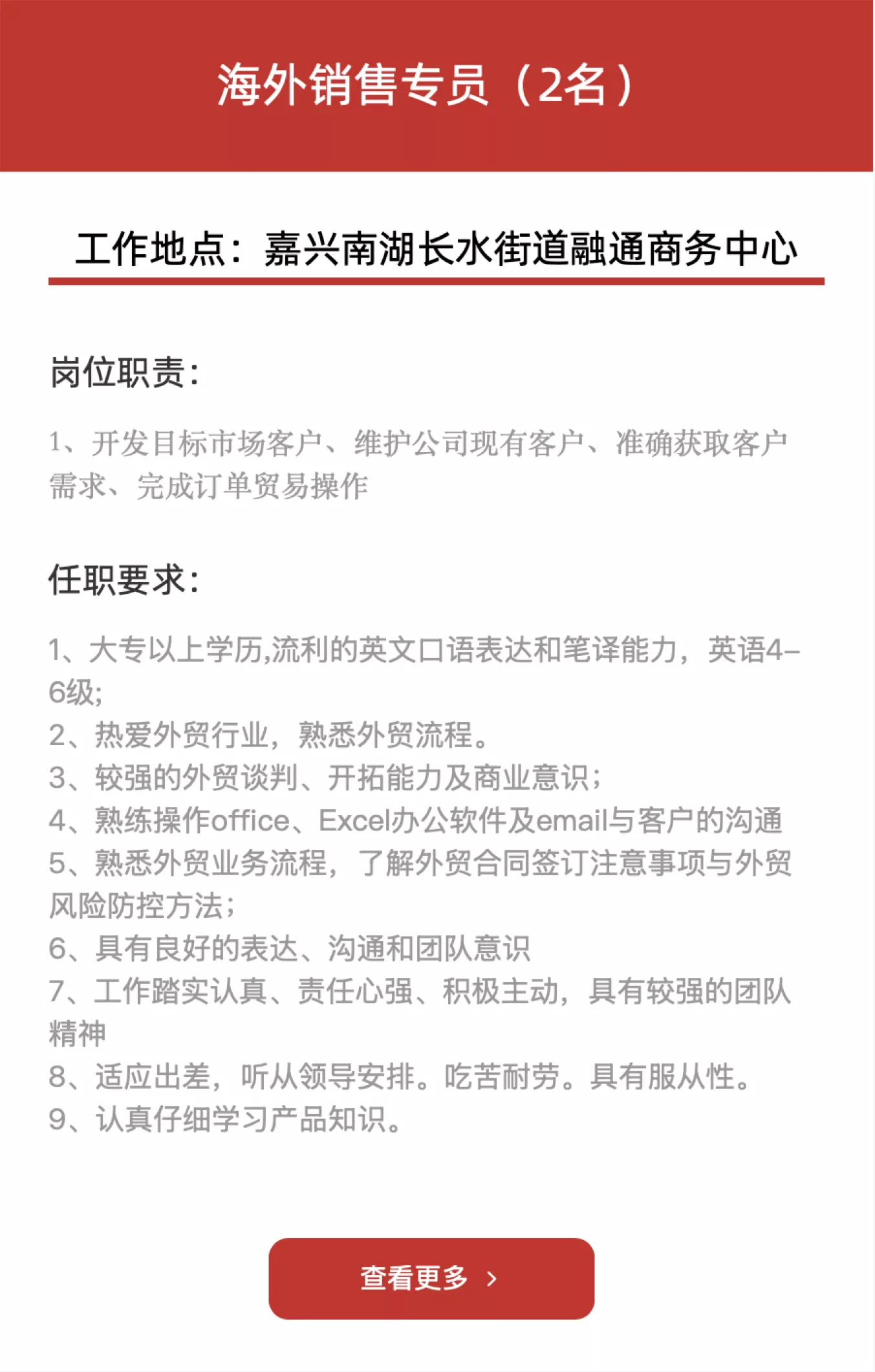 海外销售专员（2名）

工作地点：嘉兴南湖长水街道融通商务中心

岗位职责：

1、开发目标市场客户、维护公司现有客户、准确获取客户需求、完成订单贸易操作

任职要求：

1、大专以上学历,流利的英文口语表达和笔译能力，英语4-6级;
2、热爱外贸行业，熟悉外贸流程。
3、较强的外贸谈判、开拓能力及商业意识；
4、熟练操作office、Excel办公软件及email与客户的沟通
5、熟悉外贸业务流程，了解外贸合同签订注意事项与外贸风险防控方法；
6、具有良好的表达、沟通和团队意识
7、工作踏实认真、责任心强、积极主动，具有较强的团队精神
8、适应出差，听从领导安排。吃苦耐劳。具有服从性。
9、认真仔细学习产品知识。

查看更多 ›